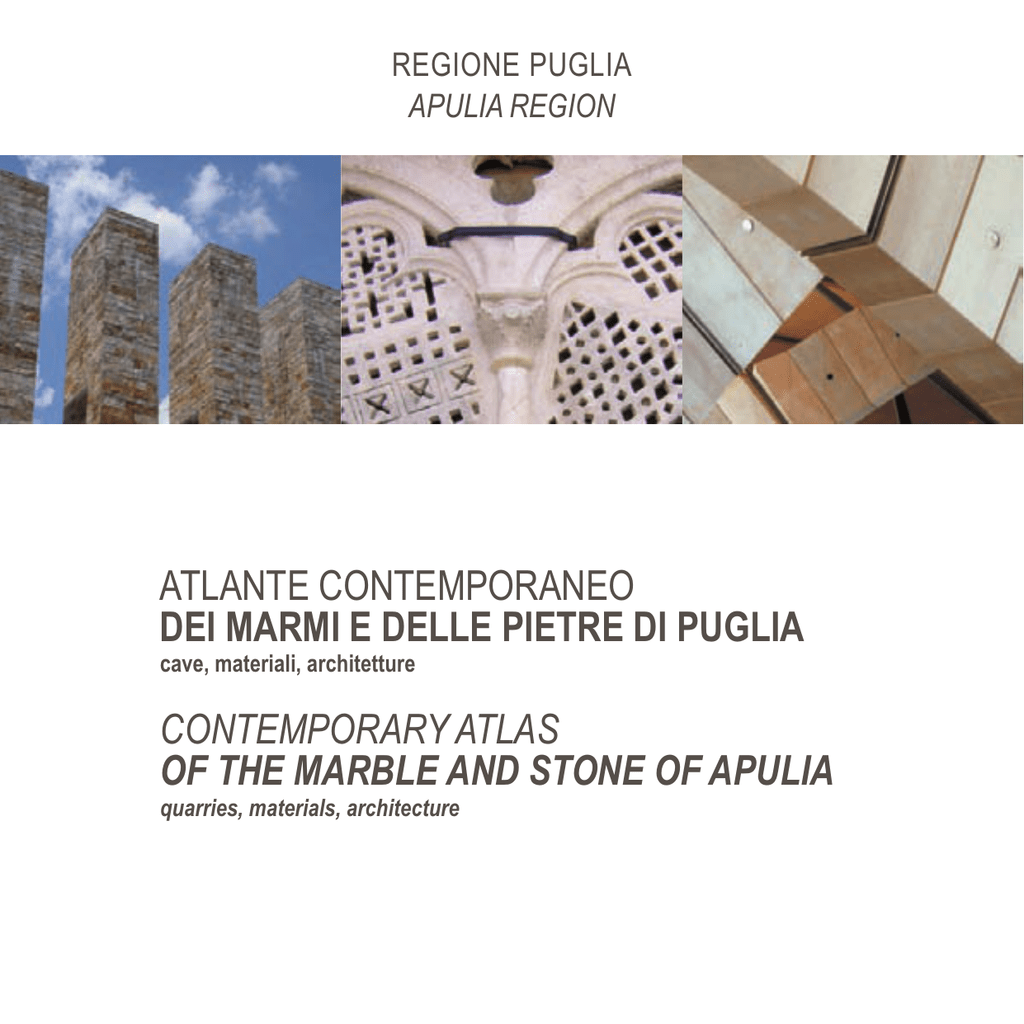 REGIONE PUGLIA
APULIA REGION

ATLANTE CONTEMPORANEO
DEI MARMI E DELLE PIETRE DI PUGLIA
cave, materiali, architetture

CONTEMPORARY ATLAS
OF THE MARBLE AND STONE OF APULIA
quarries, materials, architecture